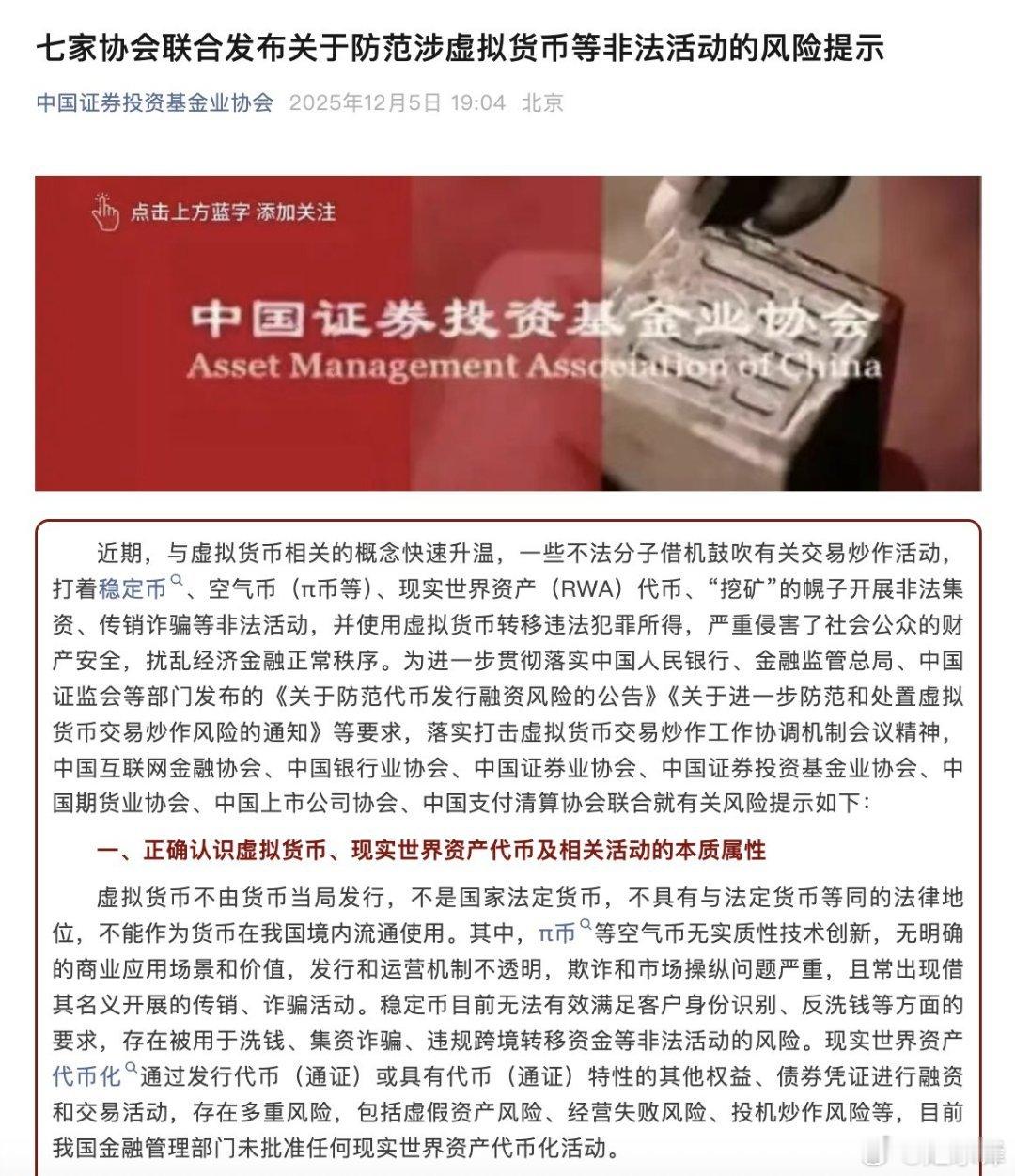 七家协会联合发布关于防范涉虚拟货币等非法活动的风险提示

中国证券投资基金业协会 2025年12月5日 19:04 北京

点击上方蓝字 添加关注

中国证券投资基金业协会
Asset Management Association of China

近期，与虚拟货币相关的概念快速升温，一些不法分子借机鼓吹有关交易炒作活动，打着稳定币、空气币（π币等）、现实世界资产（RWA）代币、“挖矿”的幌子开展非法集资、传销诈骗等非法活动，并使用虚拟货币转移违法犯罪所得，严重侵害了社会公众的财产安全，扰乱经济金融正常秩序。为进一步贯彻落实中国人民银行、金融监管总局、中国证监会等部门发布的《关于防范代币发行融资风险的公告》《关于进一步防范和处置虚拟货币交易炒作风险的通知》等要求，落实打击虚拟货币交易炒作工作协调机制会议精神，中国互联网金融协会、中国银行业协会、中国证券业协会、中国证券投资基金业协会、中国期货业协会、中国上市公司协会、中国支付清算协会联合就有关风险提示如下：

一、正确认识虚拟货币、现实世界资产代币及相关活动的本质属性

虚拟货币不由货币当局发行，不是国家法定货币，不具有与法定货币等同的法律地位，不能作为货币在我国境内流通使用。其中，π币等空气币无实质性技术创新，无明确的商业应用场景和价值，发行和运营机制不透明，欺诈和市场操纵问题严重，且常出现借其名义开展的传销、诈骗活动。稳定币目前无法有效满足客户身份识别、反洗钱等方面的要求，存在被用于洗钱、集资诈骗、违规跨境转移资金等非法活动的风险。现实世界资产代币化通过发行代币（通证）或具有代币（通证）特性的其他权益、债券凭证进行融资和交易活动，存在多重风险，包括虚假资产风险、经营失败风险、投机炒作风险等，目前我国金融管理部门未批准任何现实世界资产代币化活动。